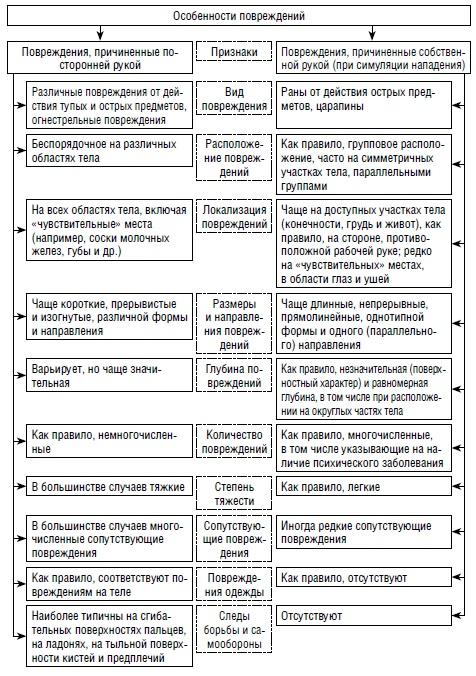 Особенности повреждений

| Повреждения, причиненные посторонней рукой | Признаки | Повреждения, причиненные собственной рукой (при симуляции нападения) |
|---|---|---|
| Различные повреждения от действия тупых и острых предметов, огнестрельные повреждения | Вид повреждения | Раны от действия острых предметов, царапины |
| Беспорядочное на различных областях тела | Расположение повреждений | Как правило, групповое расположение, часто на симметричных участках тела, параллельными группами |
| На всех областях тела, включая «чувствительные» места (например, соски молочных желез, губы и др.) | Локализация повреждений | Чаще на доступных участках тела (конечности, грудь и живот), как правило, на стороне, противоположной рабочей руке; редко на «чувствительных» местах, в области глаз и ушей |
| Чаще короткие, прерывистые и изогнутые, различной формы и направления | Размеры и направления повреждений | Чаще длинные, непрерывные, прямолинейные, однотипной формы и одного (параллельного) направления |
| Варьирует, но чаще значительная | Глубина повреждений | Как правило, незначительная (поверхностный характер) и равномерная глубина, в том числе при расположении на округлых частях тела |
| Как правило, немногочисленные | Количество повреждений | Как правило, многочисленные, в том числе указывающие на наличие психического заболевания |
| В большинстве случаев тяжкие | Степень тяжести | Как правило, легкие |
| В большинстве случаев многочисленные сопутствующие повреждения | Сопутствующие повреждения | Иногда редкие сопутствующие повреждения |
| Как правило, соответствуют повреждениям на теле | Повреждения одежды | Как правило, отсутствуют |
| Наиболее типичны на сгибательных поверхностях пальцев, на ладонях, на тыльной поверхности кистей и предплечий | Следы борьбы и самообороны | Отсутствуют |